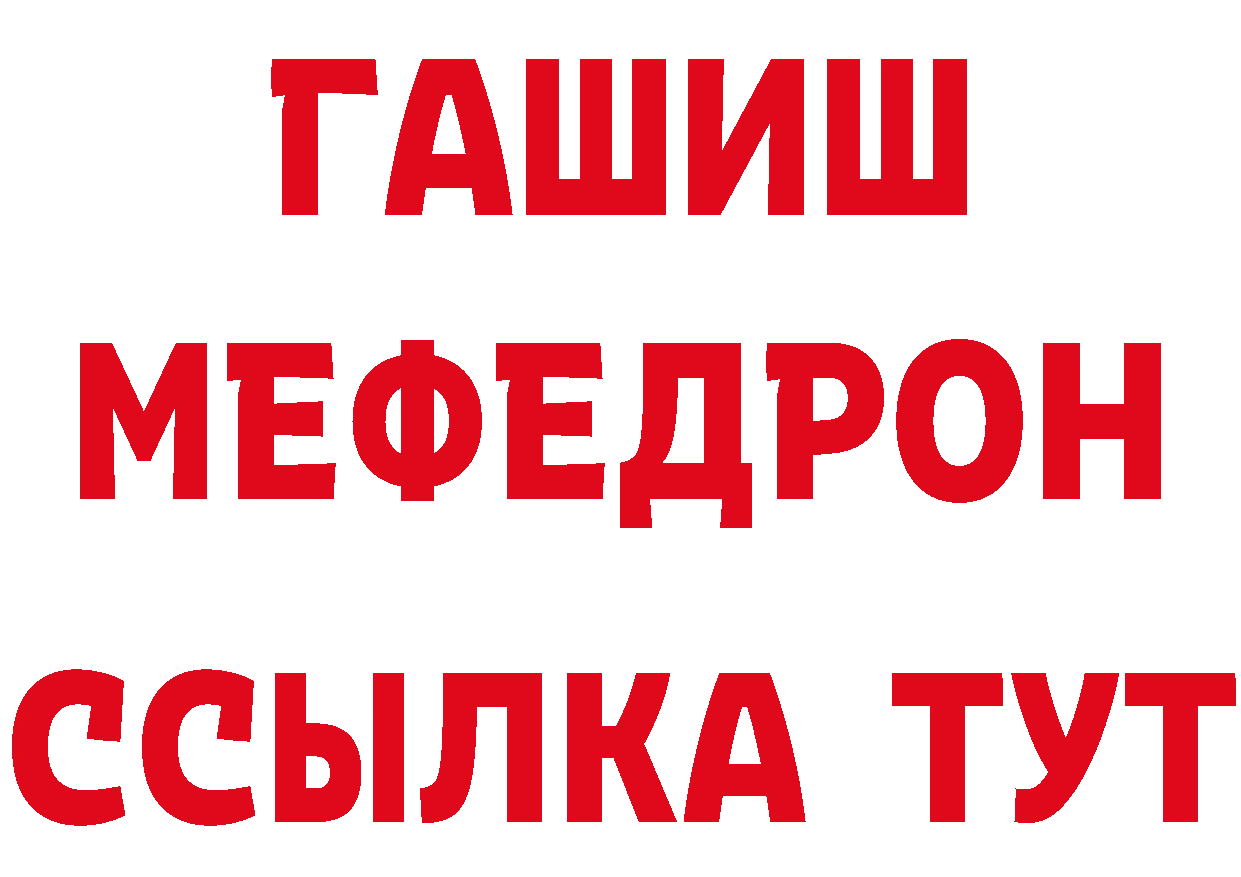 ГАШИШ МЕФЕДРОН ССЫЛКА ТУТ